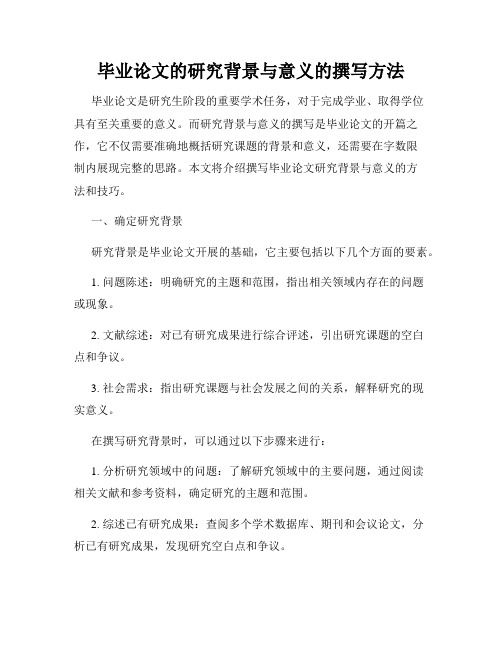 毕业论文的研究背景与意义的撰写方法

毕业论文是研究生阶段的重要学术任务，对于完成学业、取得学位具有至关重要的意义。而研究背景与意义的撰写是毕业论文的开篇之作，它不仅需要准确地概括研究课题的背景和意义，还需要在字数限制内展现完整的思路。本文将介绍撰写毕业论文研究背景与意义的方法和技巧。

一、确定研究背景

研究背景是毕业论文开展的基础，它主要包括以下几个方面的要素。

1. 问题陈述：明确研究的主题和范围，指出相关领域内存在的问题或现象。

2. 文献综述：对已有研究成果进行综合评述，引出研究课题的空白点和争议。

3. 社会需求：指出研究课题与社会发展之间的关系，解释研究的现实意义。

在撰写研究背景时，可以通过以下步骤来进行：

1. 分析研究领域中的问题：了解研究领域中的主要问题，通过阅读相关文献和参考资料，确定研究的主题和范围。

2. 综述已有研究成果：查阅多个学术数据库、期刊和会议论文，分析已有研究成果，发现研究空白点和争议。